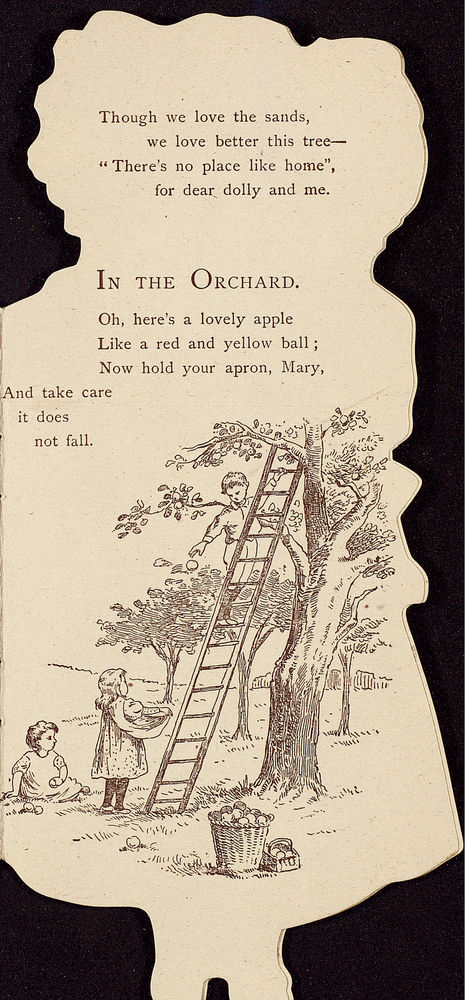 Though we love the sands,
we love better this tree—
"There's no place like home",
for dear dolly and me.

IN THE ORCHARD.

Oh, here's a lovely apple
Like a red and yellow ball;
Now hold your apron, Mary,
And take care
it does
not fall.